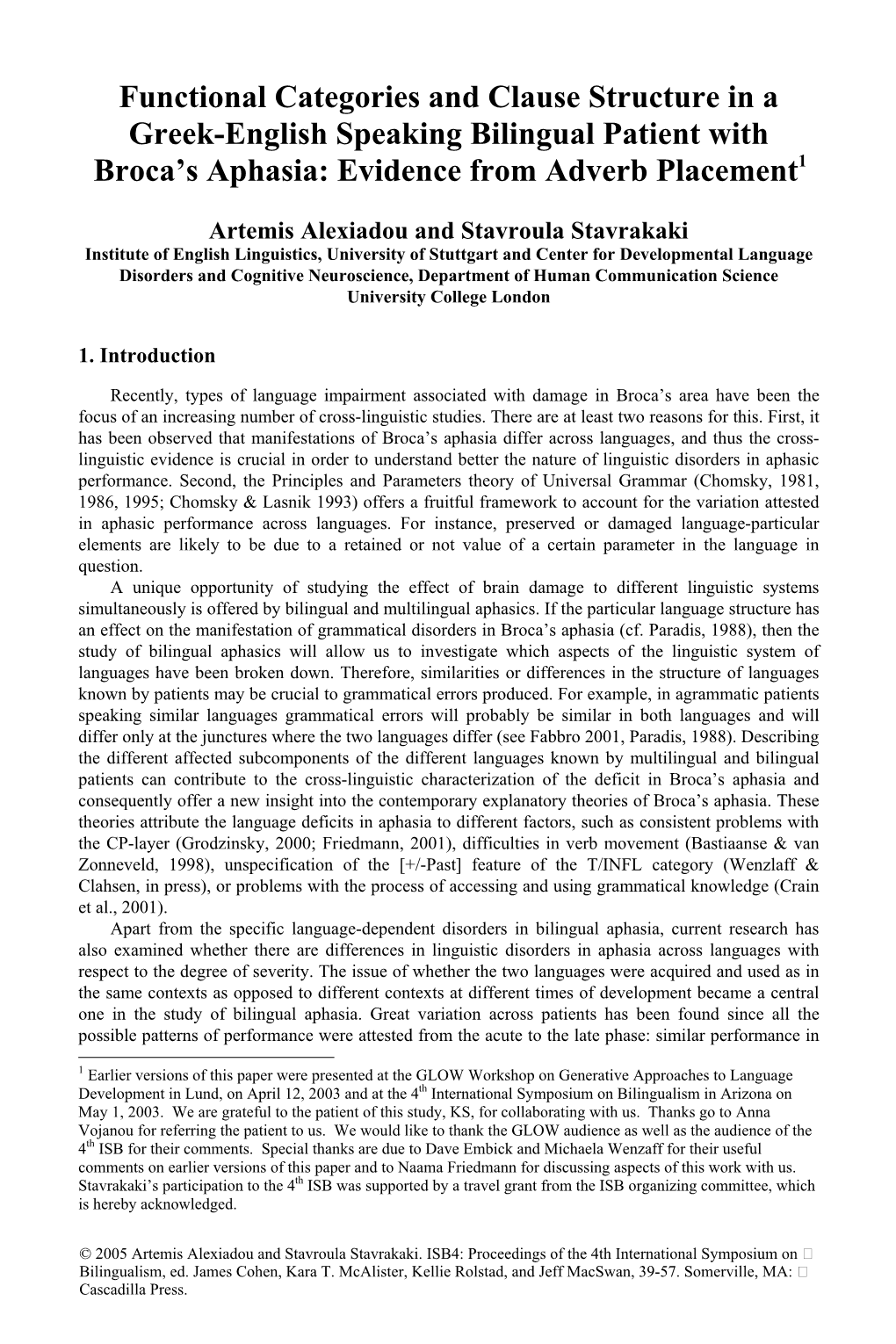 Functional Categories and Clause Structure in a Greek-English Speaking Bilingual Patient with Broca's Aphasia: Evidence from Adverb Placement$^1$

Artemis Alexiadou and Stavroula Stavrakaki
Institute of English Linguistics, University of Stuttgart and Center for Developmental Language Disorders and Cognitive Neuroscience, Department of Human Communication Science
University College London

1. Introduction

Recently, types of language impairment associated with damage in Broca's area have been the focus of an increasing number of cross-linguistic studies. There are at least two reasons for this. First, it has been observed that manifestations of Broca's aphasia differ across languages, and thus the cross-linguistic evidence is crucial in order to understand better the nature of linguistic disorders in aphasic performance. Second, the Principles and Parameters theory of Universal Grammar (Chomsky, 1981, 1986, 1995; Chomsky & Lasnik 1993) offers a fruitful framework to account for the variation attested in aphasic performance across languages. For instance, preserved or damaged language-particular elements are likely to be due to a retained or not value of a certain parameter in the language in question.

A unique opportunity of studying the effect of brain damage to different linguistic systems simultaneously is offered by bilingual and multilingual aphasics. If the particular language structure has an effect on the manifestation of grammatical disorders in Broca's aphasia (cf. Paradis, 1988), then the study of bilingual aphasics will allow us to investigate which aspects of the linguistic system of languages have been broken down. Therefore, similarities or differences in the structure of languages known by patients may be crucial to grammatical errors produced. For example, in agrammatic patients speaking similar languages grammatical errors will probably be similar in both languages and will differ only at the junctures where the two languages differ (see Fabbro 2001, Paradis, 1988). Describing the different affected subcomponents of the different languages known by multilingual and bilingual patients can contribute to the cross-linguistic characterization of the deficit in Broca's aphasia and consequently offer a new insight into the contemporary explanatory theories of Broca's aphasia. These theories attribute the language deficits in aphasia to different factors, such as consistent problems with the CP-layer (Grodzinsky, 2000; Friedmann, 2001), difficulties in verb movement (Bastiaanse & van Zonneveld, 1998), unspecification of the [+/-Past] feature of the T/INFL category (Wenzlaff & Clahsen, in press), or problems with the process of accessing and using grammatical knowledge (Crain et al., 2001).

Apart from the specific language-dependent disorders in bilingual aphasia, current research has also examined whether there are differences in linguistic disorders in aphasia across languages with respect to the degree of severity. The issue of whether the two languages were acquired and used as in the same contexts as opposed to different contexts at different times of development became a central one in the study of bilingual aphasia. Great variation across patients has been found since all the possible patterns of performance were attested from the acute to the late phase: similar performance in

$^1$ Earlier versions of this paper were presented at the GLOW Workshop on Generative Approaches to Language Development in Lund, on April 12, 2003 and at the 4$^{th}$ International Symposium on Bilingualism in Arizona on May 1, 2003. We are grateful to the patient of this study, KS, for collaborating with us. Thanks go to Anna Vojanou for referring the patient to us. We would like to thank the GLOW audience as well as the audience of the 4$^{th}$ ISB for their comments. Special thanks are due to Dave Embick and Michaela Wenzaff for their useful comments on earlier versions of this paper and to Naama Friedmann for discussing aspects of this work with us. Stavrakaki's participation to the 4$^{th}$ ISB was supported by a travel grant from the ISB organizing committee, which is hereby acknowledged.

© 2005 Artemis Alexiadou and Stavroula Stavrakaki. ISB4: Proceedings of the 4th International Symposium on Bilingualism, ed. James Cohen, Kara T. McAlister, Kellie Rolstad, and Jeff MacSwan, 39-57. Somerville, MA: Cascadilla Press.